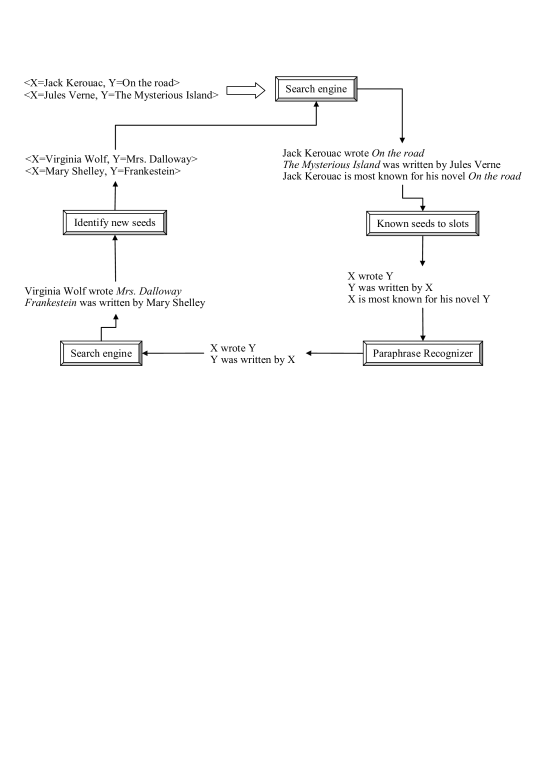 <X=Jack Kerouac, Y=On the road>
<X=Jules Verne, Y=The Mysterious Island>

Search engine

Jack Kerouac wrote On the road
The Mysterious Island was written by Jules Verne
Jack Kerouac is most known for his novel On the road

Known seeds to slots

X wrote Y
Y was written by X
X is most known for his novel Y

Paraphrase Recognizer

X wrote Y
Y was written by X

Search engine

Virginia Wolf wrote Mrs. Dalloway
Frankestein was written by Mary Shelley

Identify new seeds

<X=Virginia Wolf, Y=Mrs. Dalloway>
<X=Mary Shelley, Y=Frankestein>